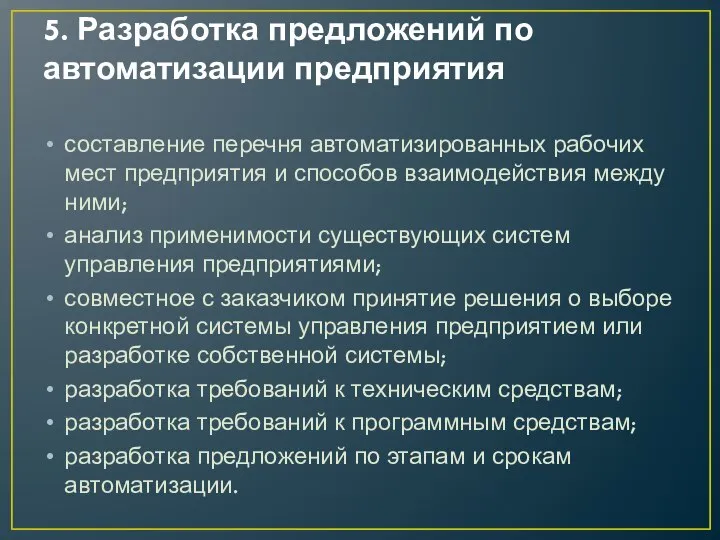 5. Разработка предложений по автоматизации предприятия

• составление перечня автоматизированных рабочих мест предприятия и способов взаимодействия между ними;
• анализ применимости существующих систем управления предприятиями;
• совместное с заказчиком принятие решения о выборе конкретной системы управления предприятием или разработке собственной системы;
• разработка требований к техническим средствам;
• разработка требований к программным средствам;
• разработка предложений по этапам и срокам автоматизации.